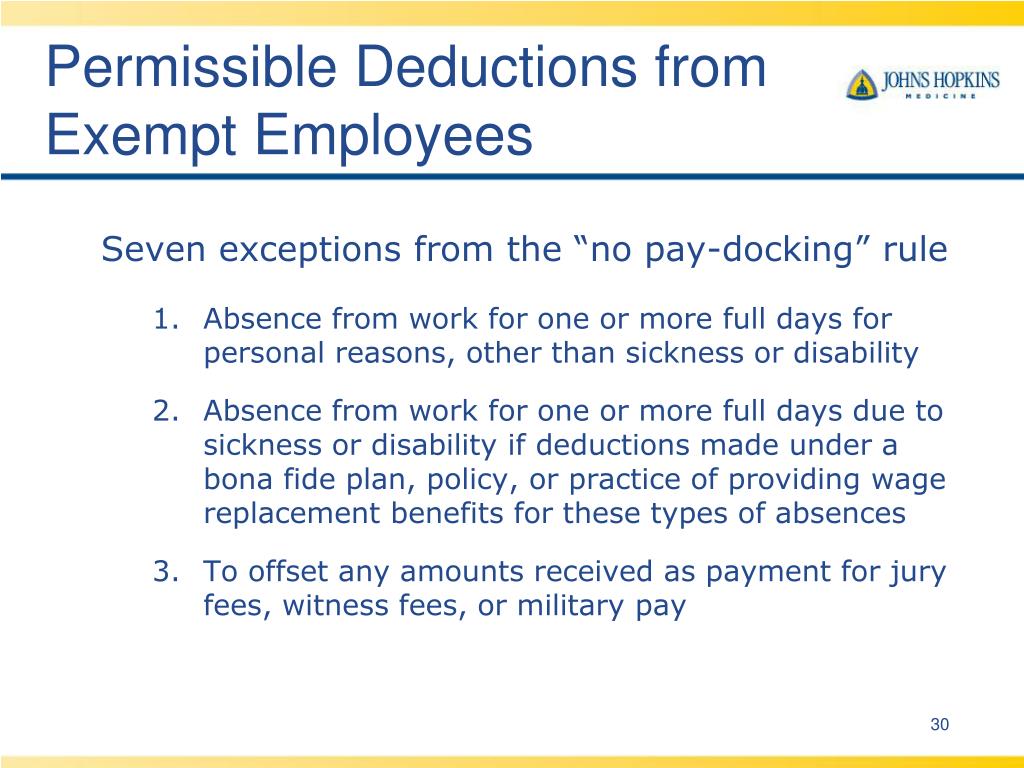 Permissible Deductions from Exempt Employees

JOHNS HOPKINS
MEDICINE

Seven exceptions from the “no pay-docking” rule

1. Absence from work for one or more full days for personal reasons, other than sickness or disability

2. Absence from work for one or more full days due to sickness or disability if deductions made under a bona fide plan, policy, or practice of providing wage replacement benefits for these types of absences

3. To offset any amounts received as payment for jury fees, witness fees, or military pay

30